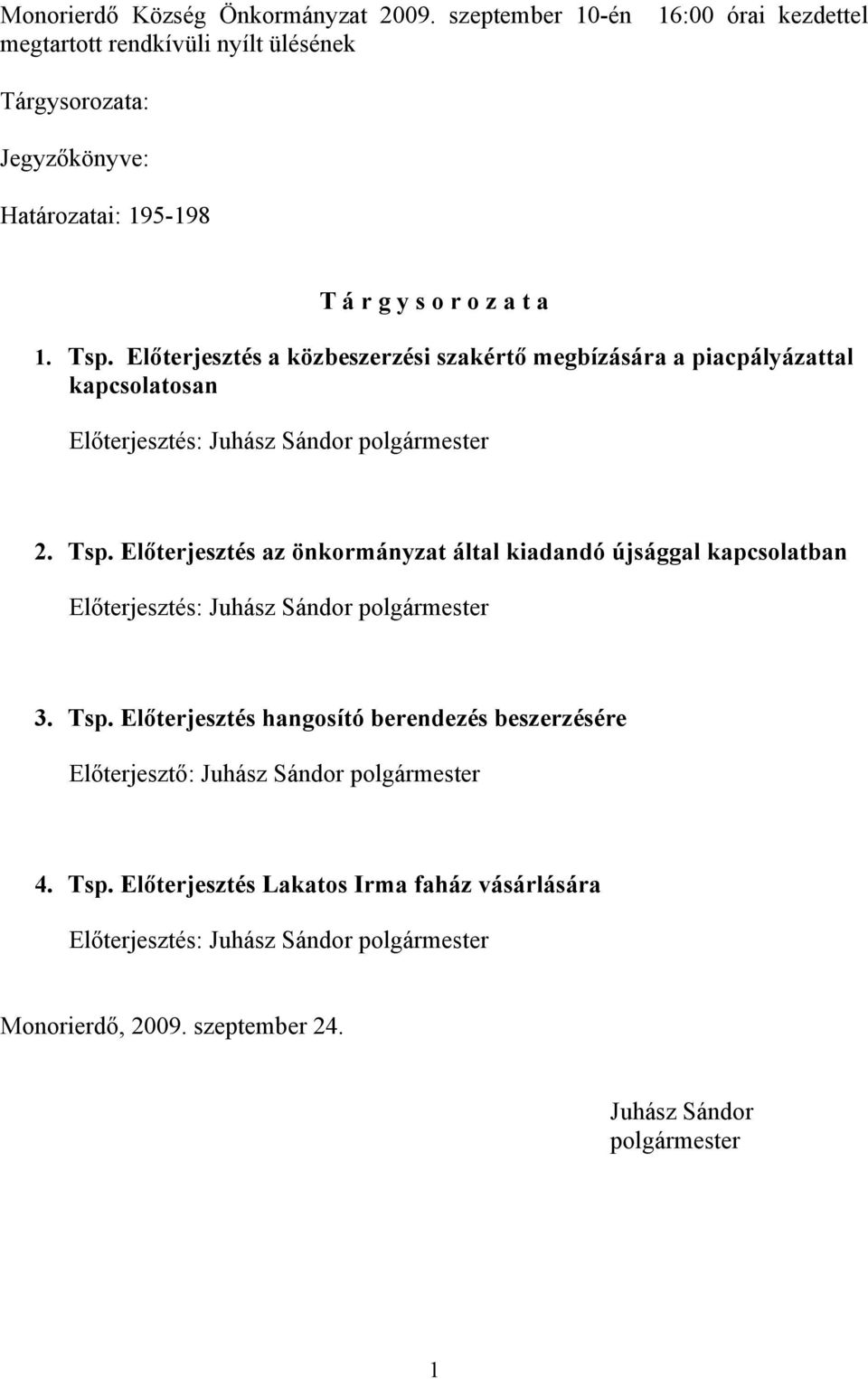 Monorierdő Község Önkormányzat 2009. szeptember 10-én 16:00 órai kezdettel megtartott rendkívüli nyílt ülésének

Tárgysorozata:

Jegyzőkönyve:

Határozatai: 195-198

T á r g y s o r o z a t a

1. Tsp. Előterjesztés a közbeszerzési szakértő megbízására a piacpályázattal kapcsolatosan

Előterjesztés: Juhász Sándor polgármester

2. Tsp. Előterjesztés az önkormányzat által kiadandó újsággal kapcsolatban

Előterjesztés: Juhász Sándor polgármester

3. Tsp. Előterjesztés hangosító berendezés beszerzésére

Előterjesztő: Juhász Sándor polgármester

4. Tsp. Előterjesztés Lakatos Irma faház vásárlására

Előterjesztés: Juhász Sándor polgármester

Monorierdő, 2009. szeptember 24.

Juhász Sándor
polgármester

1